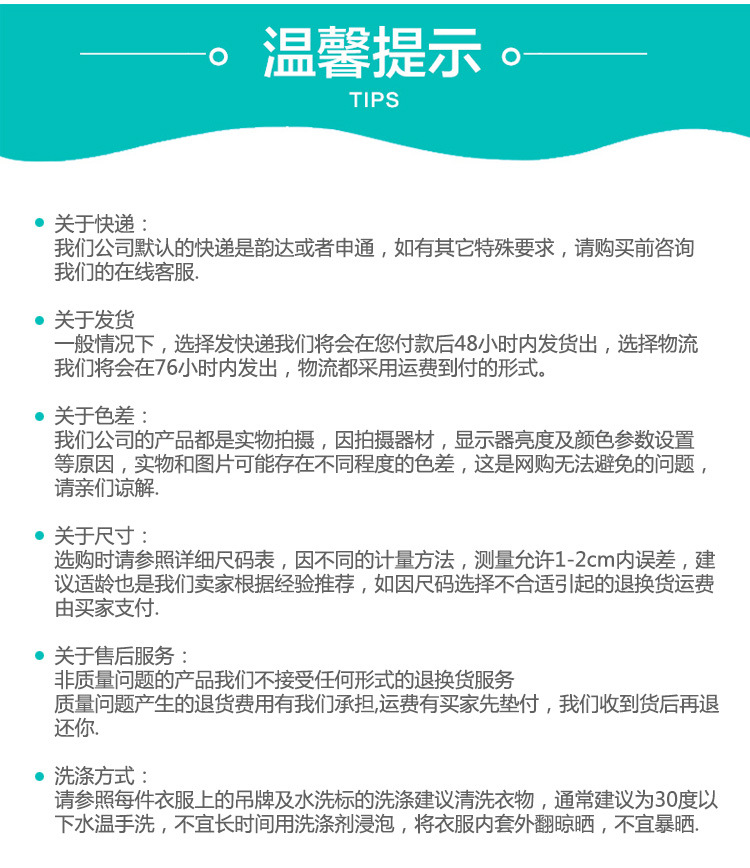 温馨提示
TIPS

• 关于快递：
我们公司默认的快递是韵达或者申通，如有其它特殊要求，请购买前咨询我们的在线客服.

• 关于发货
一般情况下，选择发快递我们将会在您付款后48小时内发货出，选择物流我们将会在76小时内发出，物流都采用运费到付的形式。

• 关于色差：
我们公司的产品都是实物拍摄，因拍摄器材，显示器亮度及颜色参数设置等原因，实物和图片可能存在不同程度的色差，这是网购无法避免的问题，请亲们谅解.

• 关于尺寸：
选购时请参照详细尺码表，因不同的计量方法，测量允许1-2cm内误差，建议适龄也是我们卖家根据经验推荐，如因尺码选择不合适引起的退换货运费由买家支付.

• 关于售后服务：
非质量问题的产品我们不接受任何形式的退换货服务
质量问题产生的退货费用有我们承担,运费有买家先垫付，我们收到货后再退还你.

• 洗涤方式：
请参照每件衣服上的吊牌及水洗标的洗涤建议清洗衣物，通常建议为30度以下水温手洗，不宜长时间用洗涤剂浸泡，将衣服内套外翻晾晒，不宜暴晒.